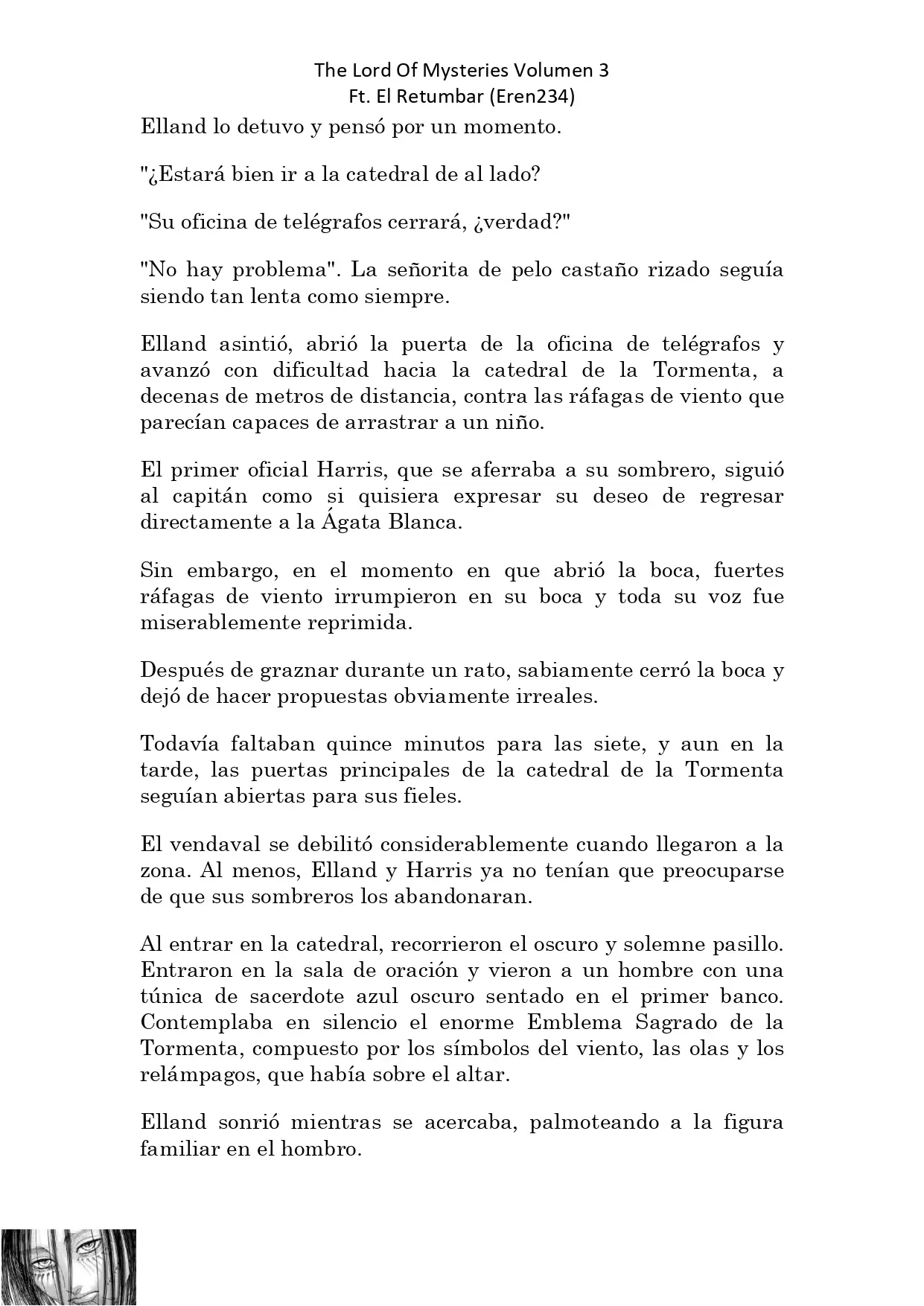 The Lord Of Mysteries Volumen 3
Ft. El Retumbar (Eren234)

Elland lo detuvo y pensó por un momento.

"¿Estará bien ir a la catedral de al lado?

"Su oficina de telégrafos cerrará, ¿verdad?"

"No hay problema". La señorita de pelo castaño rizado seguía siendo tan lenta como siempre.

Elland asintió, abrió la puerta de la oficina de telégrafos y avanzó con dificultad hacia la catedral de la Tormenta, a decenas de metros de distancia, contra las ráfagas de viento que parecían capaces de arrastrar a un niño.

El primer oficial Harris, que se aferraba a su sombrero, siguió al capitán como si quisiera expresar su deseo de regresar directamente a la Ágata Blanca.

Sin embargo, en el momento en que abrió la boca, fuertes ráfagas de viento irrumpieron en su boca y toda su voz fue miserablemente reprimida.

Después de graznar durante un rato, sabiamente cerró la boca y dejó de hacer propuestas obviamente irreales.

Todavía faltaban quince minutos para las siete, y aun en la tarde, las puertas principales de la catedral de la Tormenta seguían abiertas para sus fieles.

El vendaval se debilitó considerablemente cuando llegaron a la zona. Al menos, Elland y Harris ya no tenían que preocuparse de que sus sombreros los abandonaran.

Al entrar en la catedral, recorrieron el oscuro y solemne pasillo. Entraron en la sala de oración y vieron a un hombre con una túnica de sacerdote azul oscuro sentado en el primer banco. Contemplaba en silencio el enorme Emblema Sagrado de la Tormenta, compuesto por los símbolos del viento, las olas y los relámpagos, que había sobre el altar.

Elland sonrió mientras se acercaba, palmoteando a la figura familiar en el hombro.